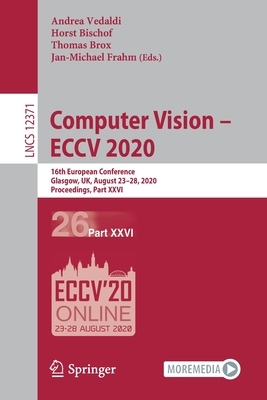 Andrea Vedaldi
Horst Bischof
Thomas Brox
Jan-Michael Frahm (Eds.)

LNCS 12371

Computer Vision – ECCV 2020

16th European Conference
Glasgow, UK, August 23–28, 2020
Proceedings, Part XXVI

26 Part XXVI

ECCV'20
ONLINE
23-28 AUGUST 2020

Springer

MOREMEDIA